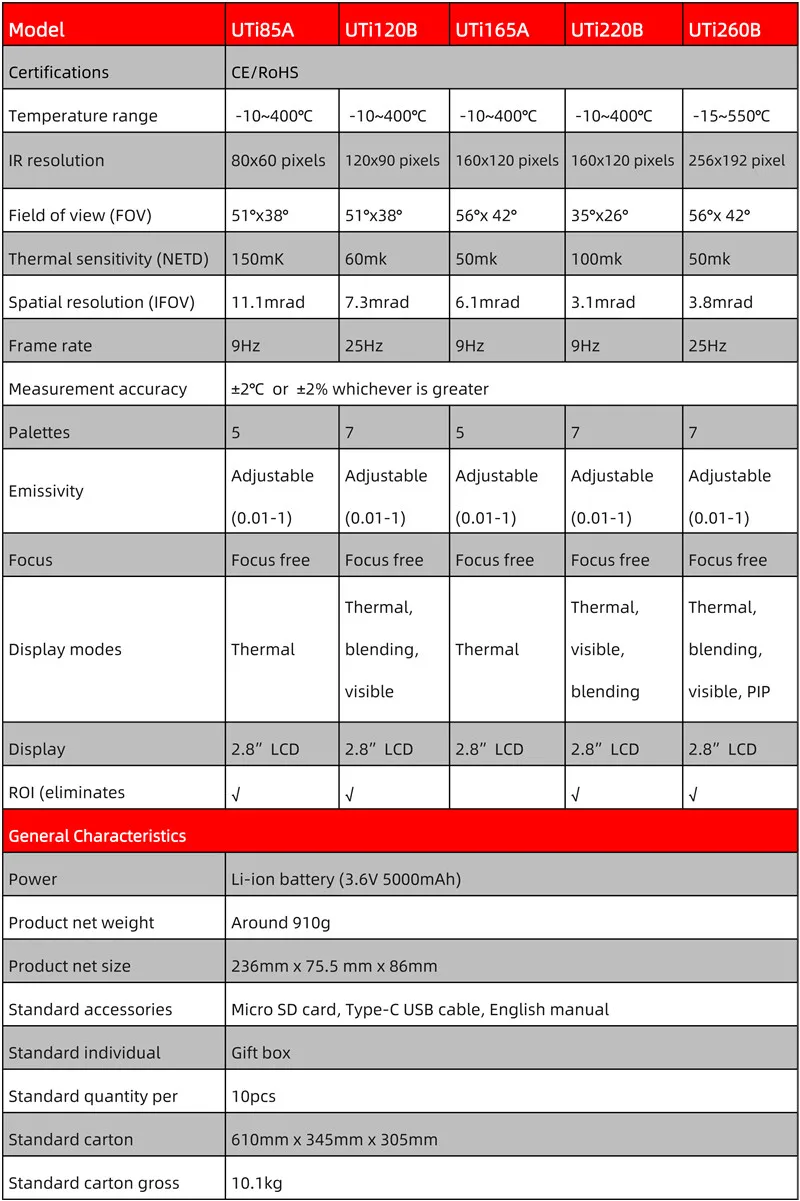 | Model | UTi85A | UTi120B | UTi165A | UTi220B | UTi260B |
|---|---|---|---|---|---|
| Certifications | CE/RoHS | | | | |
| Temperature range | -10~400℃ | -10~400℃ | -10~400℃ | -10~400℃ | -15~550℃ |
| IR resolution | 80x60 pixels | 120x90 pixels | 160x120 pixels | 160x120 pixels | 256x192 pixel |
| Field of view (FOV) | 51°x38° | 51°x38° | 56°x 42° | 35°x26° | 56°x 42° |
| Thermal sensitivity (NETD) | 150mK | 60mk | 50mk | 100mk | 50mk |
| Spatial resolution (IFOV) | 11.1mrad | 7.3mrad | 6.1mrad | 3.1mrad | 3.8mrad |
| Frame rate | 9Hz | 25Hz | 9Hz | 9Hz | 25Hz |
| Measurement accuracy | ±2℃ or ±2% whichever is greater | | | | |
| Palettes | 5 | 7 | 5 | 7 | 7 |
| Emissivity | Adjustable (0.01-1) | Adjustable (0.01-1) | Adjustable (0.01-1) | Adjustable (0.01-1) | Adjustable (0.01-1) |
| Focus | Focus free | Focus free | Focus free | Focus free | Focus free |
| Display modes | Thermal | Thermal, blending, visible | Thermal | Thermal, visible, blending | Thermal, blending, visible, PIP |
| Display | 2.8” LCD | 2.8” LCD | 2.8” LCD | 2.8” LCD | 2.8” LCD |
| ROI (eliminates | √ | √ | | √ | √ |
| General Characteristics | | | | | |
| Power | Li-ion battery (3.6V 5000mAh) | | | | |
| Product net weight | Around 910g | | | | |
| Product net size | 236mm x 75.5 mm x 86mm | | | | |
| Standard accessories | Micro SD card, Type-C USB cable, English manual | | | | |
| Standard individual | Gift box | | | | |
| Standard quantity per | 10pcs | | | | |
| Standard carton | 610mm x 345mm x 305mm | | | | |
| Standard carton gross | 10.1kg | | | | |